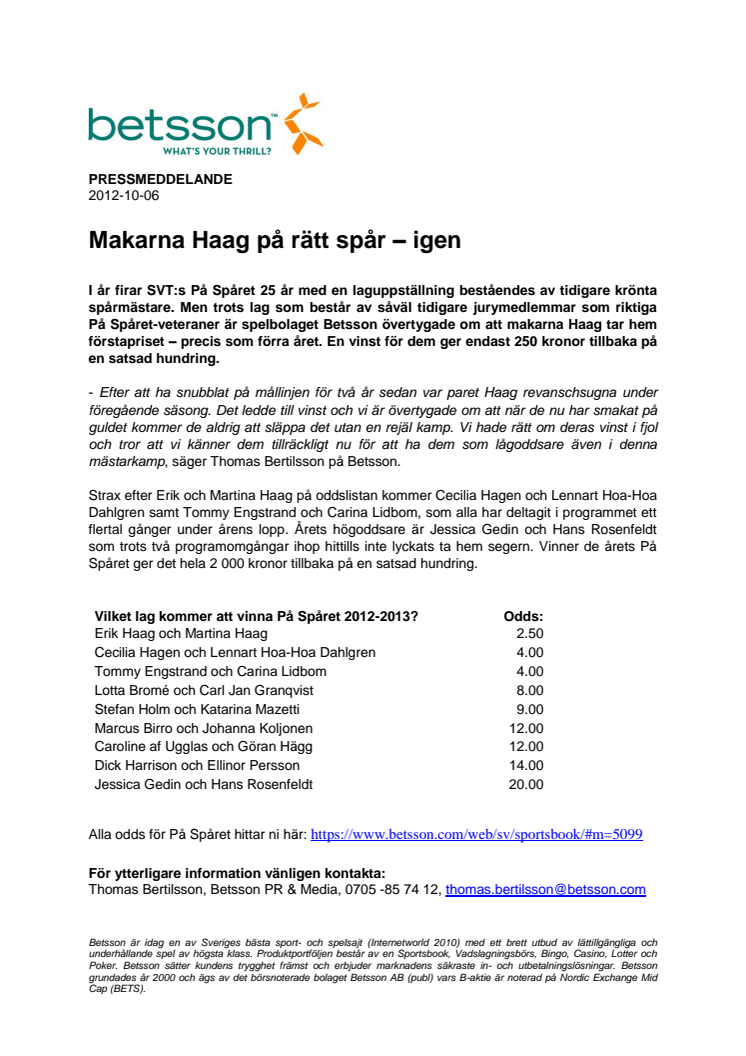 betsson™
WHAT'S YOUR THRILL?

PRESSMEDDELANDE
2012-10-06

Makarna Haag på rätt spår – igen

I år firar SVT:s På Spåret 25 år med en laguppställning beståendes av tidigare krönta spårmästare. Men trots lag som består av såväl tidigare jurymedlemmar som riktiga På Spåret-veteraner är spelbolaget Betsson övertygade om att makarna Haag tar hem förstapriset – precis som förra året. En vinst för dem ger endast 250 kronor tillbaka på en satsad hundring.

- Efter att ha snubblat på mållinjen för två år sedan var paret Haag revanschsugna under föregående säsong. Det ledde till vinst och vi är övertygade om att när de nu har smakat på guldet kommer de aldrig att släppa det utan en rejäl kamp. Vi hade rätt om deras vinst i fjol och tror att vi känner dem tillräckligt nu för att ha dem som lågoddsare även i denna mästarkamp, säger Thomas Bertilsson på Betsson.

Strax efter Erik och Martina Haag på oddslistan kommer Cecilia Hagen och Lennart Hoa-Hoa Dahlgren samt Tommy Engstrand och Carina Lidbom, som alla har deltagit i programmet ett flertal gånger under årens lopp. Årets högoddsare är Jessica Gedin och Hans Rosenfeldt som trots två programomgångar ihop hittills inte lyckats ta hem segern. Vinner de årets På Spåret ger det hela 2 000 kronor tillbaka på en satsad hundring.

| Vilket lag kommer att vinna På Spåret 2012-2013? | Odds: |
|---|---|
| Erik Haag och Martina Haag | 2.50 |
| Cecilia Hagen och Lennart Hoa-Hoa Dahlgren | 4.00 |
| Tommy Engstrand och Carina Lidbom | 4.00 |
| Lotta Bromé och Carl Jan Granqvist | 8.00 |
| Stefan Holm och Katarina Mazetti | 9.00 |
| Marcus Birro och Johanna Koljonen | 12.00 |
| Caroline af Ugglas och Göran Hägg | 12.00 |
| Dick Harrison och Ellinor Persson | 14.00 |
| Jessica Gedin och Hans Rosenfeldt | 20.00 |

Alla odds för På Spåret hittar ni här: https://www.betsson.com/web/sv/sportsbook/#m=5099

För ytterligare information vänligen kontakta:
Thomas Bertilsson, Betsson PR & Media, 0705 -85 74 12, thomas.bertilsson@betsson.com

Betsson är idag en av Sveriges bästa sport- och spelsajt (Internetworld 2010) med ett brett utbud av lättillgängliga och underhållande spel av högsta klass. Produktportföljen består av en Sportsbook, Vadslagningsbörs, Bingo, Casino, Lotter och Poker. Betsson sätter kundens trygghet främst och erbjuder marknadens säkraste in- och utbetalningslösningar. Betsson grundades år 2000 och ägs av det börsnoterade bolaget Betsson AB (publ) vars B-aktie är noterad på Nordic Exchange Mid Cap (BETS).